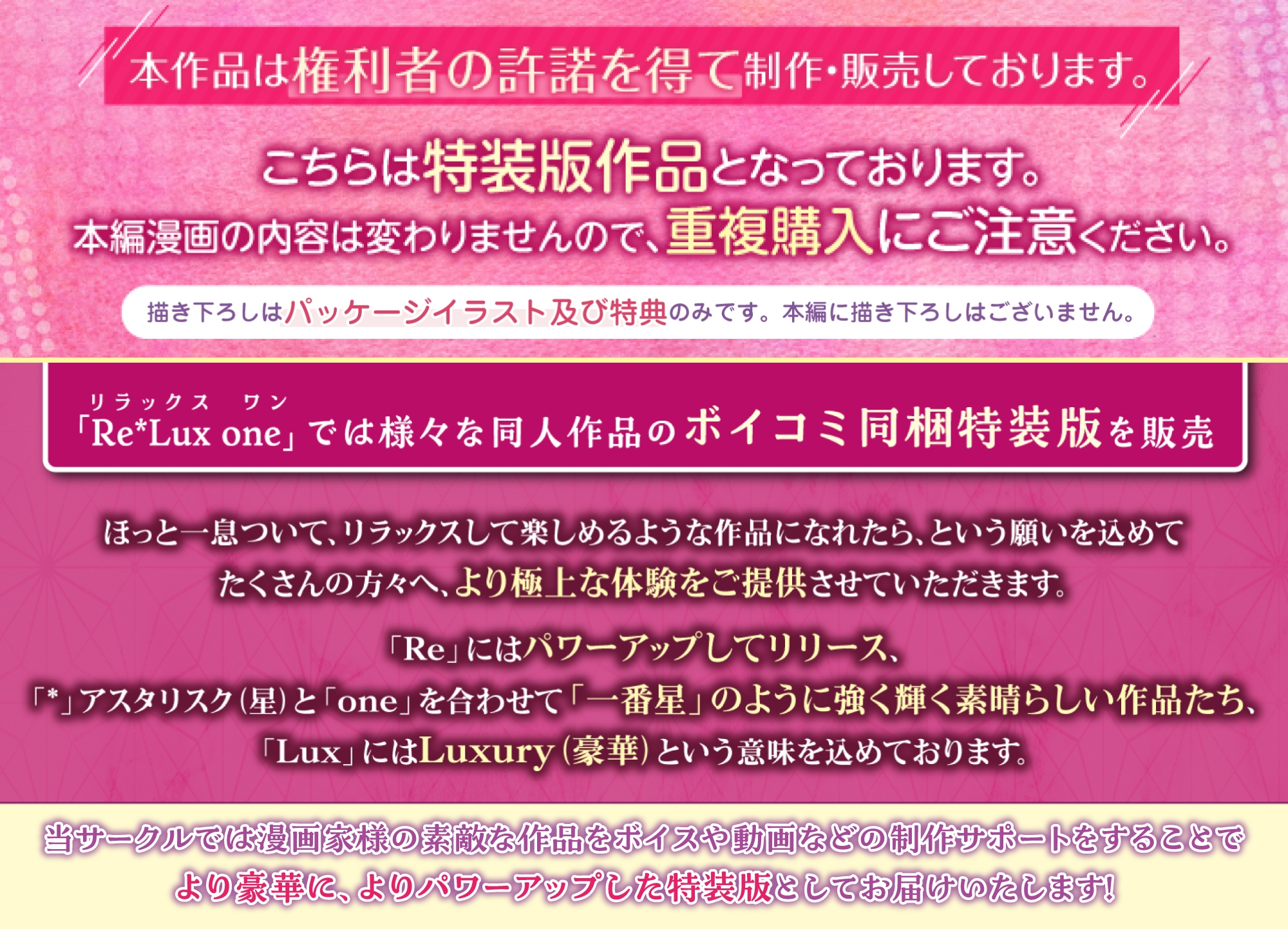 本作品は権利者の許諾を得て制作・販売しております。

こちらは特装版作品となっております。
本編漫画の内容は変わりませんので、重複購入にご注意ください。

描き下ろしはパッケージイラスト及び特典のみです。本編に描き下ろしはございません。

リラックス ワン
「Re*Lux one」では様々な同人作品のボイコミ同梱特装版を販売

ほっと一息ついて、リラックスして楽しめるような作品になれたら、という願いを込めて
たくさんの方々へ、より極上な体験をご提供させていただきます。

「Re」にはパワーアップしてリリース、
「*」アスタリスク(星)と「one」を合わせて「一番星」のように強く輝く素晴らしい作品たち、
「Lux」にはLuxury(豪華)という意味を込めております。

当サークルでは漫画家様の素敵な作品をボイスや動画などの制作サポートをすることで
より豪華に、よりパワーアップした特装版としてお届けいたします!